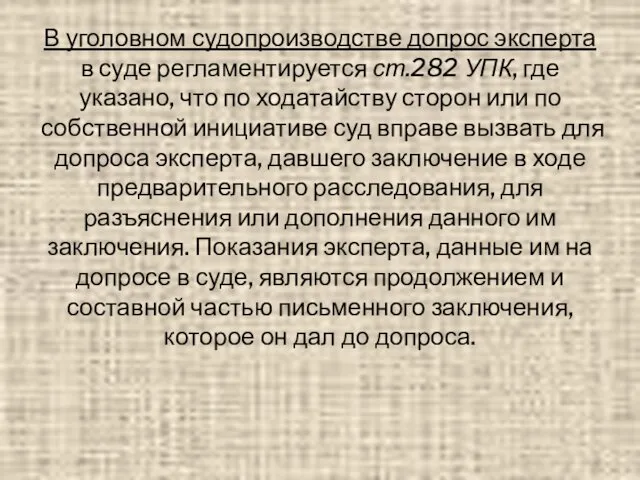 В уголовном судопроизводстве допрос эксперта в суде регламентируется ст.282 УПК, где указано, что по ходатайству сторон или по собственной инициативе суд вправе вызвать для допроса эксперта, давшего заключение в ходе предварительного расследования, для разъяснения или дополнения данного им заключения. Показания эксперта, данные им на допросе в суде, являются продолжением и составной частью письменного заключения, которое он дал до допроса.